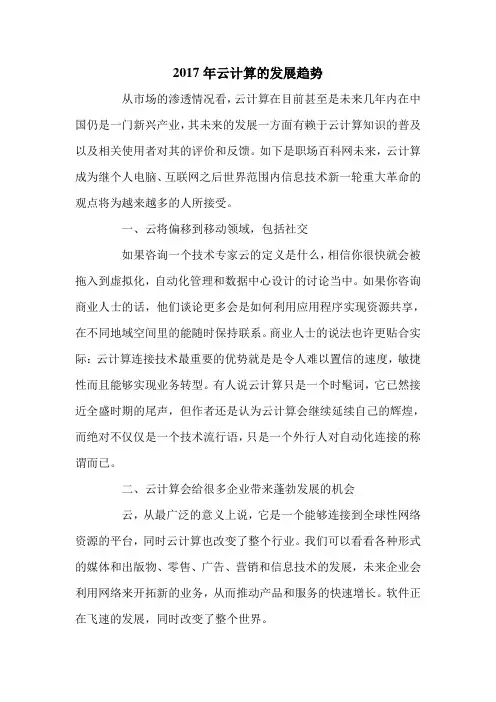 2017 年云计算的发展趋势

从市场的渗透情况看，云计算在目前甚至是未来几年内在中国仍是一门新兴产业，其未来的发展一方面有赖于云计算知识的普及以及相关使用者对其的评价和反馈。如下是职场百科网未来，云计算成为继个人电脑、互联网之后世界范围内信息技术新一轮重大革命的观点将为越来越多的人所接受。

一、云将偏移到移动领域，包括社交

如果咨询一个技术专家云的定义是什么，相信你很快就会被拖入到虚拟化，自动化管理和数据中心设计的讨论当中。如果你咨询商业人士的话，他们谈论更多会是如何利用应用程序实现资源共享，在不同地域空间里的能随时保持联系。商业人士的说法也许更贴合实际：云计算连接技术最重要的优势就是是令人难以置信的速度，敏捷性而且能够实现业务转型。有人说云计算只是一个时髦词，它已然接近全盛时期的尾声，但作者还是认为云计算会继续延续自己的辉煌，而绝对不仅仅是一个技术流行语，只是一个外行人对自动化连接的称谓而已。

二、云计算会给很多企业带来蓬勃发展的机会

云，从最广泛的意义上说，它是一个能够连接到全球性网络资源的平台，同时云计算也改变了整个行业。我们可以看看各种形式的媒体和出版物、零售、广告、营销和信息技术的发展，未来企业会利用网络来开拓新的业务，从而推动产品和服务的快速增长。软件正在飞速的发展，同时改变了整个世界。